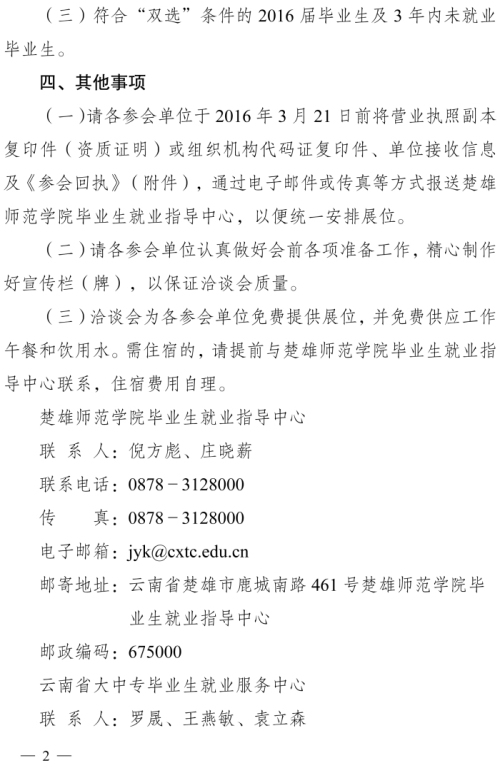 （三）符合“双选”条件的 2016 届毕业生及 3 年内未就业毕业生。

四、其他事项

（一）请各参会单位于 2016 年 3 月 21 日前将营业执照副本复印件（资质证明）或组织机构代码证复印件、单位接收信息及《参会回执》（附件），通过电子邮件或传真等方式报送楚雄师范学院毕业生就业指导中心，以便统一安排展位。

（二）请各参会单位认真做好会前各项准备工作，精心制作好宣传栏（牌），以保证洽谈会质量。

（三）洽谈会为各参会单位免费提供展位，并免费供应工作午餐和饮用水。需住宿的，请提前与楚雄师范学院毕业生就业指导中心联系，住宿费用自理。

楚雄师范学院毕业生就业指导中心

联 系 人：倪方彪、庄晓薪

联系电话：0878－3128000

传　　真：0878－3128000

电子邮箱：jyk@cxtc.edu.cn

邮寄地址：云南省楚雄市鹿城南路 461 号楚雄师范学院毕业生就业指导中心

邮政编码：675000

云南省大中专毕业生就业服务中心

联 系 人：罗晟、王燕敏、袁立森

— 2 —